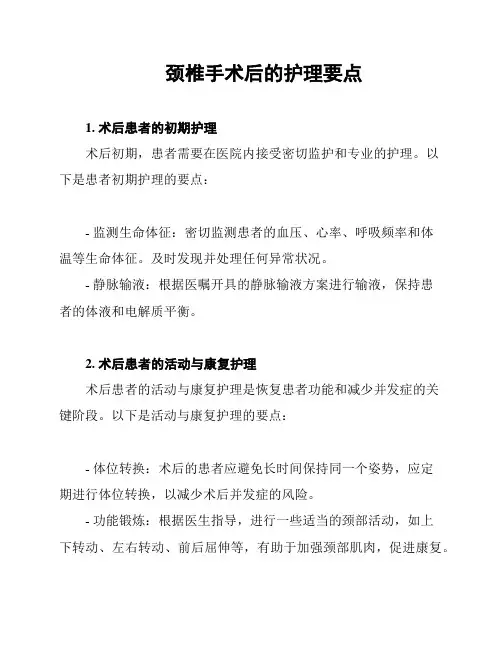 颈椎手术后的护理要点

1. 术后患者的初期护理

术后初期，患者需要在医院内接受密切监护和专业的护理。以下是患者初期护理的要点：

- 监测生命体征：密切监测患者的血压、心率、呼吸频率和体温等生命体征。及时发现并处理任何异常状况。

- 静脉输液：根据医嘱开具的静脉输液方案进行输液，保持患者的体液和电解质平衡。

2. 术后患者的活动与康复护理

术后患者的活动与康复护理是恢复患者功能和减少并发症的关键阶段。以下是活动与康复护理的要点：

- 体位转换：术后的患者应避免长时间保持同一个姿势，应定期进行体位转换，以减少术后并发症的风险。

- 功能锻炼：根据医生指导，进行一些适当的颈部活动，如上下转动、左右转动、前后屈伸等，有助于加强颈部肌肉，促进康复。